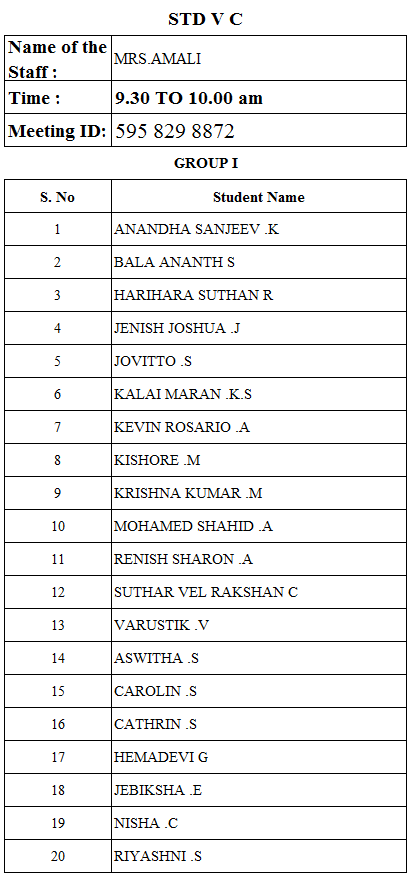 STD V C

| Name of the Staff : | MRS.AMALI |
|---|---|
| Time : | 9.30 TO 10.00 am |
| Meeting ID: | 595 829 8872 |

GROUP I

| S. No | Student Name |
|---|---|
| 1 | ANANDHA SANJEEV .K |
| 2 | BALA ANANTH S |
| 3 | HARIHARA SUTHAN R |
| 4 | JENISH JOSHUA .J |
| 5 | JOVITTO .S |
| 6 | KALAI MARAN .K.S |
| 7 | KEVIN ROSARIO .A |
| 8 | KISHORE .M |
| 9 | KRISHNA KUMAR .M |
| 10 | MOHAMED SHAHID .A |
| 11 | RENISH SHARON .A |
| 12 | SUTHAR VEL RAKSHAN C |
| 13 | VARUSTIK .V |
| 14 | ASWITHA .S |
| 15 | CAROLIN .S |
| 16 | CATHRIN .S |
| 17 | HEMADEVI G |
| 18 | JEBIKSHA .E |
| 19 | NISHA .C |
| 20 | RIYASHNI .S |